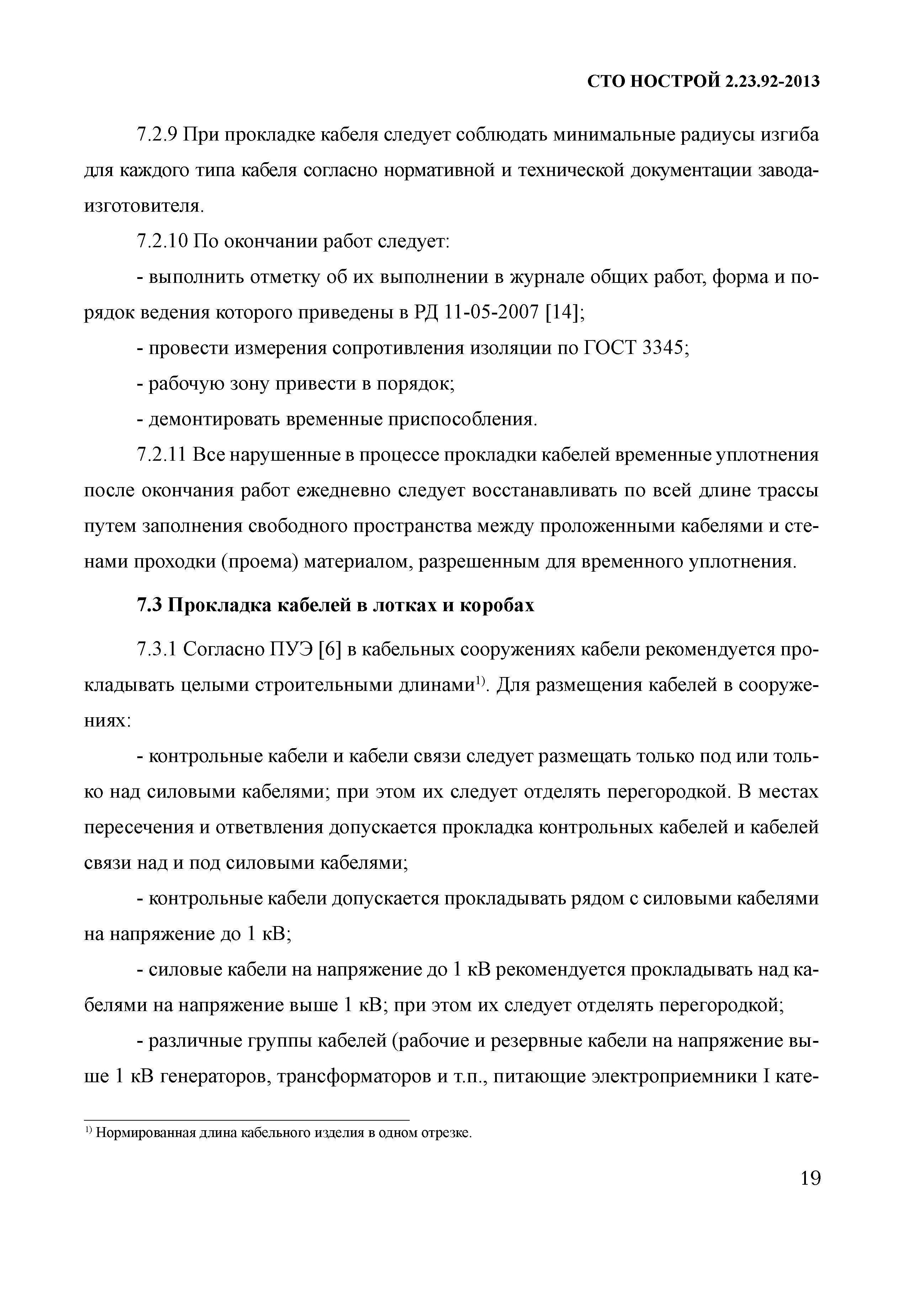 СТО НОСТРОЙ 2.23.92-2013

7.2.9 При прокладке кабеля следует соблюдать минимальные радиусы изгиба для каждого типа кабеля согласно нормативной и технической документации завода-изготовителя.

7.2.10 По окончании работ следует:

- выполнить отметку об их выполнении в журнале общих работ, форма и порядок ведения которого приведены в РД 11-05-2007 [14];

- провести измерения сопротивления изоляции по ГОСТ 3345;

- рабочую зону привести в порядок;

- демонтировать временные приспособления.

7.2.11 Все нарушенные в процессе прокладки кабелей временные уплотнения после окончания работ ежедневно следует восстанавливать по всей длине трассы путем заполнения свободного пространства между проложенными кабелями и стенами проходки (проема) материалом, разрешенным для временного уплотнения.

7.3 Прокладка кабелей в лотках и коробах

7.3.1 Согласно ПУЭ [6] в кабельных сооружениях кабели рекомендуется прокладывать целыми строительными длинами$^{1)}$. Для размещения кабелей в сооружениях:

- контрольные кабели и кабели связи следует размещать только под или только над силовыми кабелями; при этом их следует отделять перегородкой. В местах пересечения и ответвления допускается прокладка контрольных кабелей и кабелей связи над и под силовыми кабелями;

- контрольные кабели допускается прокладывать рядом с силовыми кабелями на напряжение до 1 кВ;

- силовые кабели на напряжение до 1 кВ рекомендуется прокладывать над кабелями на напряжение выше 1 кВ; при этом их следует отделять перегородкой;

- различные группы кабелей (рабочие и резервные кабели на напряжение выше 1 кВ генераторов, трансформаторов и т.п., питающие электроприемники I кате-

$^{1)}$ Нормированная длина кабельного изделия в одном отрезке.

19